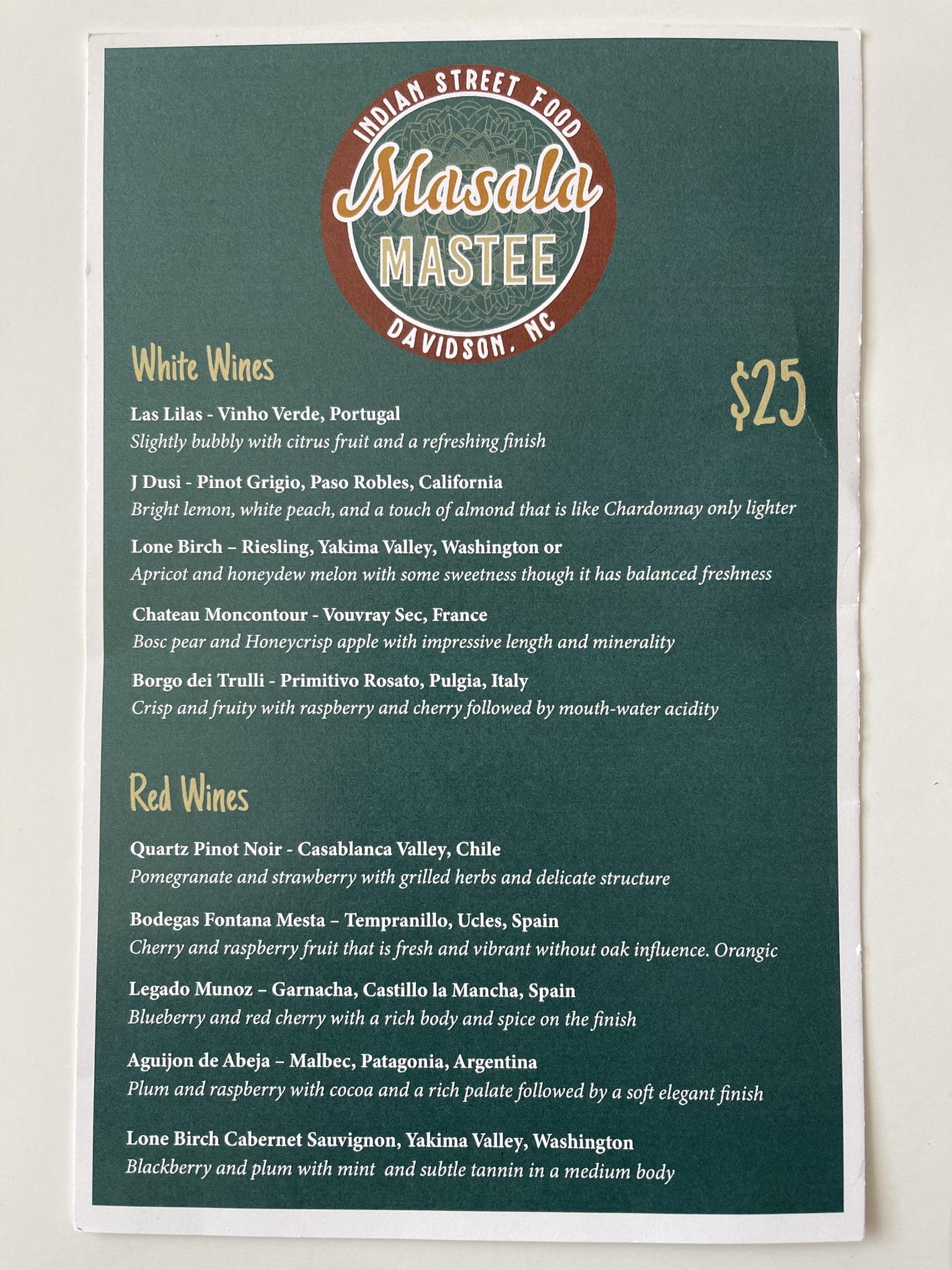 INDIAN STREET FOOD
Masala
MASTEE
DAVIDSON, NC

White Wines

$25

Las Lilas - Vinho Verde, Portugal
Slightly bubbly with citrus fruit and a refreshing finish

J Dusi - Pinot Grigio, Paso Robles, California
Bright lemon, white peach, and a touch of almond that is like Chardonnay only lighter

Lone Birch – Riesling, Yakima Valley, Washington or
Apricot and honeydew melon with some sweetness though it has balanced freshness

Chateau Moncontour - Vouvray Sec, France
Bosc pear and Honeycrisp apple with impressive length and minerality

Borgo dei Trulli - Primitivo Rosato, Pulgia, Italy
Crisp and fruity with raspberry and cherry followed by mouth-water acidity

Red Wines

Quartz Pinot Noir - Casablanca Valley, Chile
Pomegranate and strawberry with grilled herbs and delicate structure

Bodegas Fontana Mesta – Tempranillo, Ucles, Spain
Cherry and raspberry fruit that is fresh and vibrant without oak influence. Orangic

Legado Munoz – Garnacha, Castillo la Mancha, Spain
Blueberry and red cherry with a rich body and spice on the finish

Aguijon de Abeja – Malbec, Patagonia, Argentina
Plum and raspberry with cocoa and a rich palate followed by a soft elegant finish

Lone Birch Cabernet Sauvignon, Yakima Valley, Washington
Blackberry and plum with mint and subtle tannin in a medium body